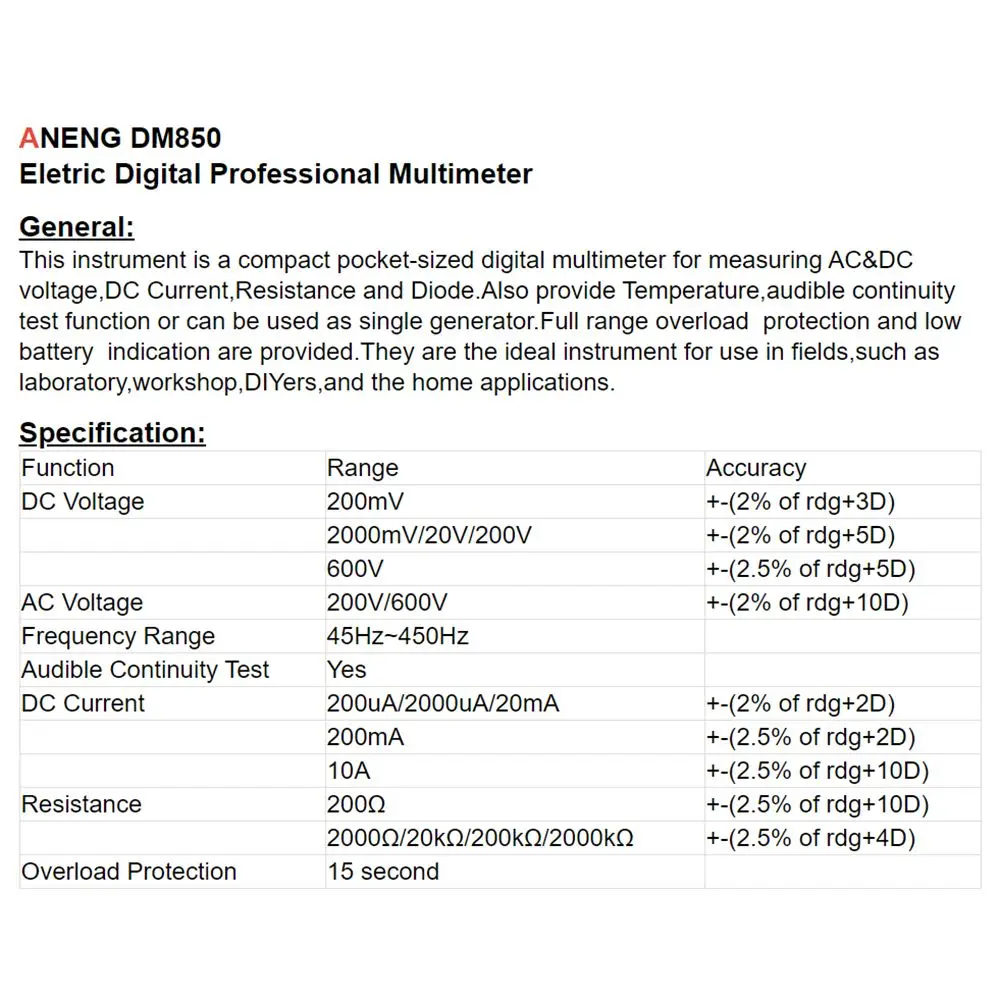 ANENG DM850
Eletric Digital Professional Multimeter

General:
This instrument is a compact pocket-sized digital multimeter for measuring AC&DC voltage,DC Current,Resistance and Diode.Also provide Temperature,audible continuity test function or can be used as single generator.Full range overload protection and low battery indication are provided.They are the ideal instrument for use in fields,such as laboratory,workshop,DIYers,and the home applications.

Specification:

| Function | Range | Accuracy |
|---|---|---|
| DC Voltage | 200mV | +-(2% of rdg+3D) |
| | 2000mV/20V/200V | +-(2% of rdg+5D) |
| | 600V | +-(2.5% of rdg+5D) |
| AC Voltage | 200V/600V | +-(2% of rdg+10D) |
| Frequency Range | 45Hz~450Hz | |
| Audible Continuity Test | Yes | |
| DC Current | 200uA/2000uA/20mA | +-(2% of rdg+2D) |
| | 200mA | +-(2.5% of rdg+2D) |
| | 10A | +-(2.5% of rdg+10D) |
| Resistance | 200Ω | +-(2.5% of rdg+10D) |
| | 2000Ω/20kΩ/200kΩ/2000kΩ | +-(2.5% of rdg+4D) |
| Overload Protection | 15 second | |